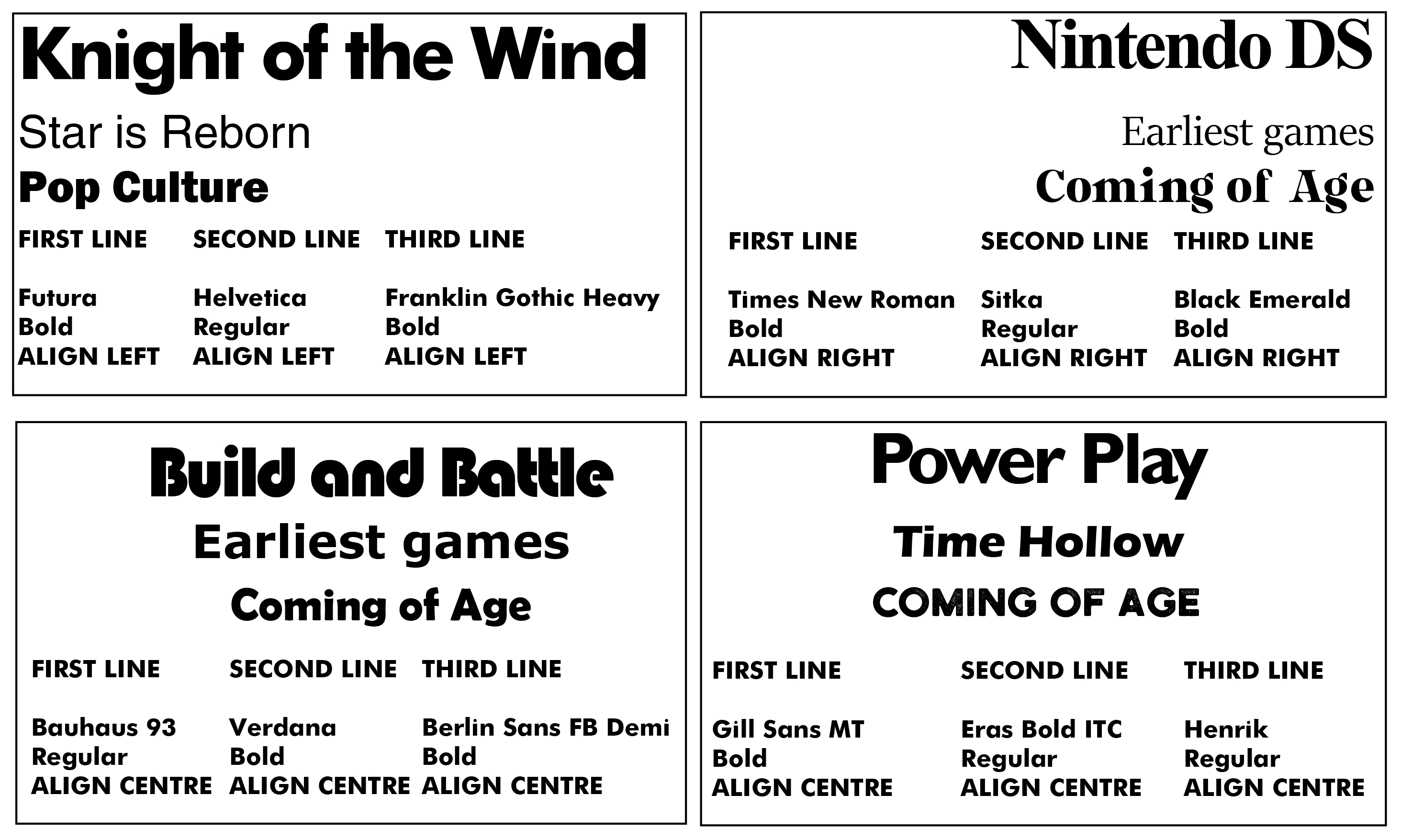 Knight of the Wind

Star is Reborn

Pop Culture

FIRST LINE
Futura
Bold
ALIGN LEFT

SECOND LINE
Helvetica
Regular
ALIGN LEFT

THIRD LINE
Franklin Gothic Heavy
Bold
ALIGN LEFT

Nintendo DS

Earliest games

Coming of Age

FIRST LINE
Times New Roman
Bold
ALIGN RIGHT

SECOND LINE
Sitka
Regular
ALIGN RIGHT

THIRD LINE
Black Emerald
Bold
ALIGN RIGHT

Build and Battle

Earliest games

Coming of Age

FIRST LINE
Bauhaus 93
Regular
ALIGN CENTRE

SECOND LINE
Verdana
Bold
ALIGN CENTRE

THIRD LINE
Berlin Sans FB Demi
Bold
ALIGN CENTRE

Power Play

Time Hollow

COMING OF AGE

FIRST LINE
Gill Sans MT
Bold
ALIGN CENTRE

SECOND LINE
Eras Bold ITC
Regular
ALIGN CENTRE

THIRD LINE
Henrik
Regular
ALIGN CENTRE